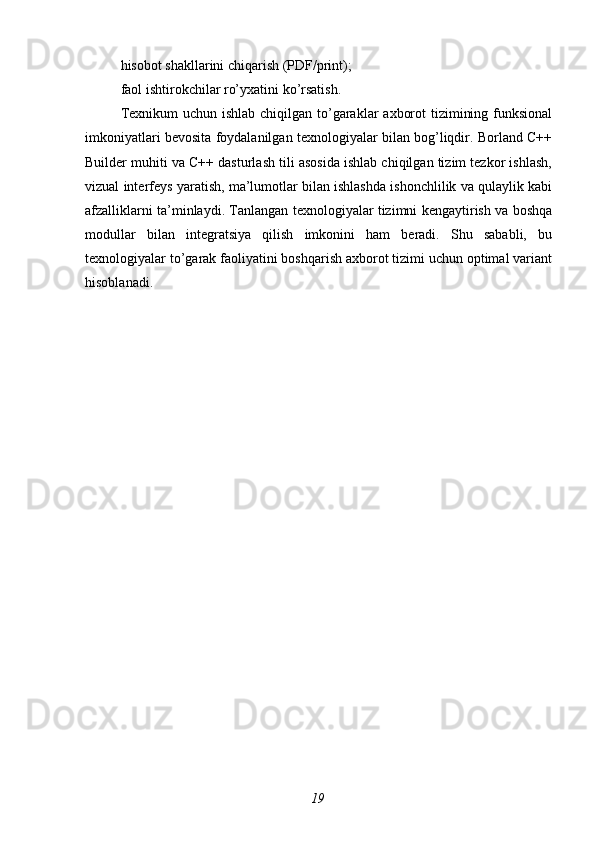 hisobot shakllarini chiqarish (PDF/print);

faol ishtirokchilar ro'yxatini ko'rsatish.

Texnikum uchun ishlab chiqilgan to'garaklar axborot tizimining funksional imkoniyatlari bevosita foydalanilgan texnologiyalar bilan bog'liqdir. Borland C++ Builder muhiti va C++ dasturlash tili asosida ishlab chiqilgan tizim tezkor ishlash, vizual interfeys yaratish, ma'lumotlar bilan ishlashda ishonchlilik va qulaylik kabi afzalliklarni ta'minlaydi. Tanlangan texnologiyalar tizimni kengaytirish va boshqa modullar bilan integratsiya qilish imkonini ham beradi. Shu sababli, bu texnologiyalar to'garak faoliyatini boshqarish axborot tizimi uchun optimal variant hisoblanadi.

19

Docx.uz